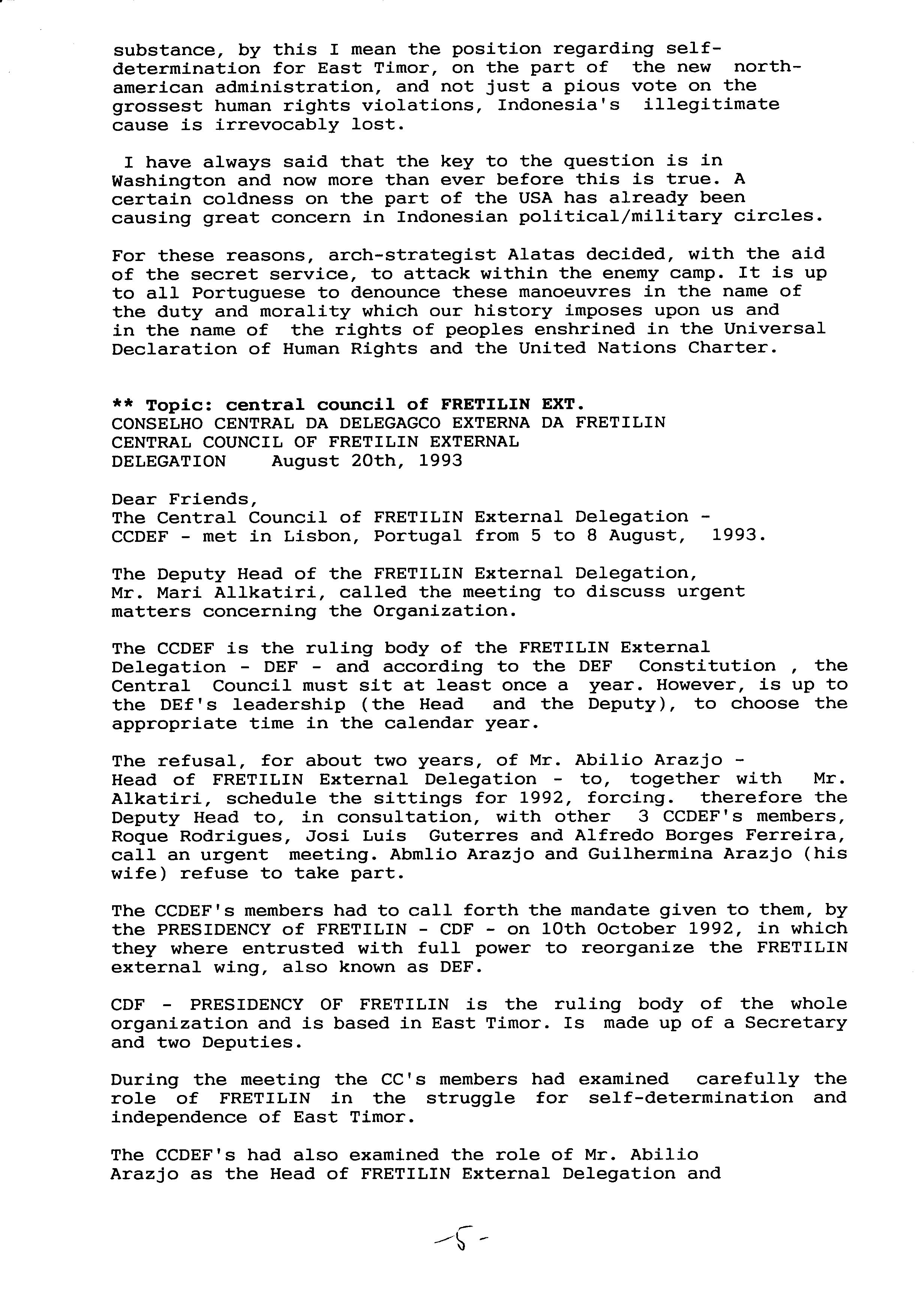 substance, by this I mean the position regarding self-determination for East Timor, on the part of the new north-american administration, and not just a pious vote on the grossest human rights violations, Indonesia's illegitimate cause is irrevocably lost.

I have always said that the key to the question is in Washington and now more than ever before this is true. A certain coldness on the part of the USA has already been causing great concern in Indonesian political/military circles.

For these reasons, arch-strategist Alatas decided, with the aid of the secret service, to attack within the enemy camp. It is up to all Portuguese to denounce these manoeuvres in the name of the duty and morality which our history imposes upon us and in the name of the rights of peoples enshrined in the Universal Declaration of Human Rights and the United Nations Charter.

** Topic: central council of FRETILIN EXT.
CONSELHO CENTRAL DA DELEGAGCO EXTERNA DA FRETILIN
CENTRAL COUNCIL OF FRETILIN EXTERNAL
DELEGATION August 20th, 1993

Dear Friends,
The Central Council of FRETILIN External Delegation - CCDEF - met in Lisbon, Portugal from 5 to 8 August, 1993.

The Deputy Head of the FRETILIN External Delegation, Mr. Mari Allkatiri, called the meeting to discuss urgent matters concerning the Organization.

The CCDEF is the ruling body of the FRETILIN External Delegation - DEF - and according to the DEF Constitution , the Central Council must sit at least once a year. However, is up to the DEf's leadership (the Head and the Deputy), to choose the appropriate time in the calendar year.

The refusal, for about two years, of Mr. Abilio Arazjo - Head of FRETILIN External Delegation - to, together with Mr. Alkatiri, schedule the sittings for 1992, forcing. therefore the Deputy Head to, in consultation, with other 3 CCDEF's members, Roque Rodrigues, Josi Luis Guterres and Alfredo Borges Ferreira, call an urgent meeting. Abmlio Arazjo and Guilhermina Arazjo (his wife) refuse to take part.

The CCDEF's members had to call forth the mandate given to them, by the PRESIDENCY of FRETILIN - CDF - on 10th October 1992, in which they where entrusted with full power to reorganize the FRETILIN external wing, also known as DEF.

CDF - PRESIDENCY OF FRETILIN is the ruling body of the whole organization and is based in East Timor. Is made up of a Secretary and two Deputies.

During the meeting the CC's members had examined carefully the role of FRETILIN in the struggle for self-determination and independence of East Timor.

The CCDEF's had also examined the role of Mr. Abilio Arazjo as the Head of FRETILIN External Delegation and

-5-